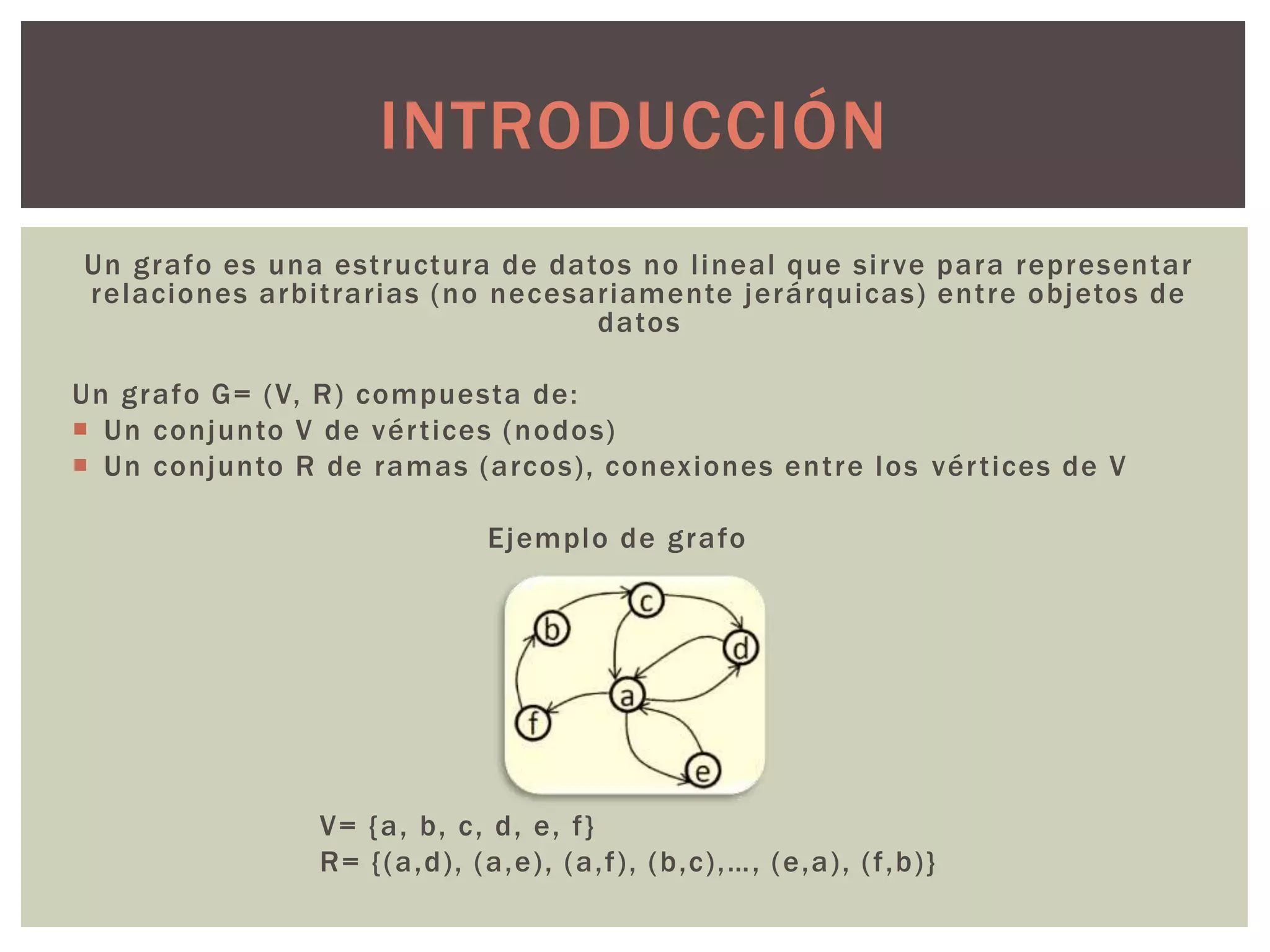 INTRODUCCIÓN

Un grafo es una estructura de datos no lineal que sirve para representar relaciones arbitrarias (no necesariamente jerárquicas) entre objetos de datos

Un grafo G= (V, R) compuesta de:
• Un conjunto V de vértices (nodos)
• Un conjunto R de ramas (arcos), conexiones entre los vértices de V

Ejemplo de grafo

c
b
d
a
f
e

V= {a, b, c, d, e, f}
R= {(a,d), (a,e), (a,f), (b,c),…, (e,a), (f,b)}